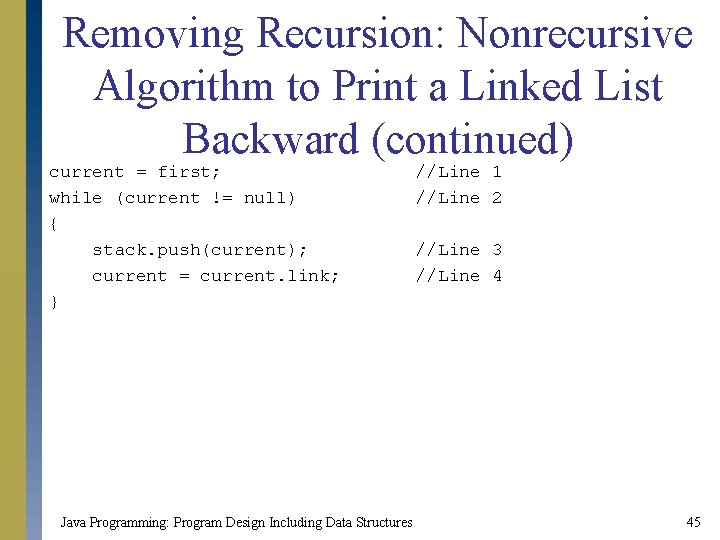 Removing Recursion: Nonrecursive Algorithm to Print a Linked List Backward (continued)

current = first;                    //Line 1
while (current != null)             //Line 2
{
    stack.push(current);            //Line 3
    current = current.link;         //Line 4
}

Java Programming: Program Design Including Data Structures

45